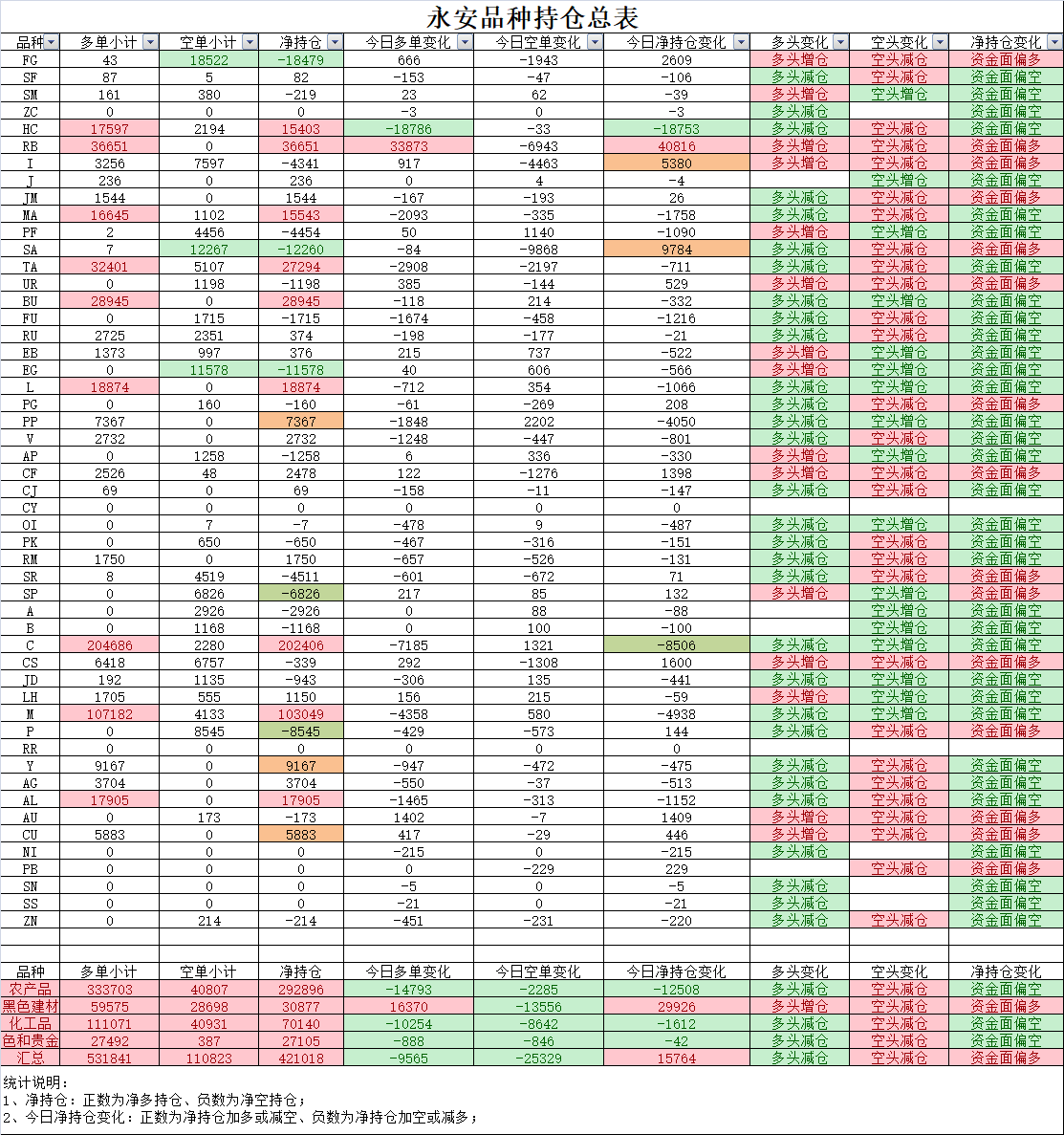 永安品种持仓总表

| 品种 | 多单小计 | 空单小计 | 净持仓 | 今日多单变化 | 今日空单变化 | 今日净持仓变化 | 多头变化 | 空头变化 | 净持仓变化 |
|---|---|---|---|---|---|---|---|---|---|
| FG | 43 | 18522 | -18479 | 666 | -1943 | 2609 | 多头增仓 | 空头减仓 | 资金面偏多 |
| SF | 87 | 5 | 82 | -153 | -47 | -106 | 多头减仓 | 空头减仓 | 资金面偏空 |
| SM | 161 | 380 | -219 | 23 | 62 | -39 | 多头增仓 | 空头增仓 | 资金面偏空 |
| ZC | 0 | 0 | 0 | -3 | 0 | -3 | 多头减仓 |  | 资金面偏空 |
| HC | 17597 | 2194 | 15403 | -18786 | -33 | -18753 | 多头减仓 | 空头减仓 | 资金面偏空 |
| RB | 36651 | 0 | 36651 | 33873 | -6943 | 40816 | 多头增仓 | 空头减仓 | 资金面偏多 |
| I | 3256 | 7597 | -4341 | 917 | -4463 | 5380 | 多头增仓 | 空头减仓 | 资金面偏多 |
| J | 236 | 0 | 236 | 0 | 4 | -4 |  | 空头增仓 | 资金面偏空 |
| JM | 1544 | 0 | 1544 | -167 | -193 | 26 | 多头减仓 | 空头减仓 | 资金面偏多 |
| MA | 16645 | 1102 | 15543 | -2093 | -335 | -1758 | 多头减仓 | 空头减仓 | 资金面偏空 |
| PF | 2 | 4456 | -4454 | 50 | 1140 | -1090 | 多头增仓 | 空头增仓 | 资金面偏空 |
| SA | 7 | 12267 | -12260 | -84 | -9868 | 9784 | 多头减仓 | 空头减仓 | 资金面偏多 |
| TA | 32401 | 5107 | 27294 | -2908 | -2197 | -711 | 多头减仓 | 空头减仓 | 资金面偏空 |
| UR | 0 | 1198 | -1198 | 385 | -144 | 529 | 多头增仓 | 空头减仓 | 资金面偏多 |
| BU | 28945 | 0 | 28945 | -118 | 214 | -332 | 多头减仓 | 空头增仓 | 资金面偏空 |
| FU | 0 | 1715 | -1715 | -1674 | -458 | -1216 | 多头减仓 | 空头减仓 | 资金面偏空 |
| RU | 2725 | 2351 | 374 | -198 | -177 | -21 | 多头减仓 | 空头减仓 | 资金面偏空 |
| EB | 1373 | 997 | 376 | 215 | 737 | -522 | 多头增仓 | 空头增仓 | 资金面偏空 |
| EG | 0 | 11578 | -11578 | 40 | 606 | -566 | 多头增仓 | 空头增仓 | 资金面偏空 |
| L | 18874 | 0 | 18874 | -712 | 354 | -1066 | 多头减仓 | 空头增仓 | 资金面偏空 |
| PG | 0 | 160 | -160 | -61 | -269 | 208 | 多头减仓 | 空头减仓 | 资金面偏多 |
| PP | 7367 | 0 | 7367 | -1848 | 2202 | -4050 | 多头减仓 | 空头增仓 | 资金面偏空 |
| V | 2732 | 0 | 2732 | -1248 | -447 | -801 | 多头减仓 | 空头减仓 | 资金面偏空 |
| AP | 0 | 1258 | -1258 | 6 | 336 | -330 | 多头增仓 | 空头增仓 | 资金面偏空 |
| CF | 2526 | 48 | 2478 | 122 | -1276 | 1398 | 多头增仓 | 空头减仓 | 资金面偏多 |
| CJ | 69 | 0 | 69 | -158 | -11 | -147 | 多头减仓 | 空头减仓 | 资金面偏空 |
| CY | 0 | 0 | 0 | 0 | 0 | 0 |  |  |  |
| OI | 0 | 7 | -7 | -478 | 9 | -487 | 多头减仓 | 空头增仓 | 资金面偏空 |
| PK | 0 | 650 | -650 | -467 | -316 | -151 | 多头减仓 | 空头减仓 | 资金面偏空 |
| RM | 1750 | 0 | 1750 | -657 | -526 | -131 | 多头减仓 | 空头减仓 | 资金面偏空 |
| SR | 8 | 4519 | -4511 | -601 | -672 | 71 | 多头减仓 | 空头减仓 | 资金面偏多 |
| SP | 0 | 6826 | -6826 | 217 | 85 | 132 | 多头增仓 | 空头增仓 | 资金面偏多 |
| A | 0 | 2926 | -2926 | 0 | 88 | -88 |  | 空头增仓 | 资金面偏空 |
| B | 0 | 1168 | -1168 | 0 | 100 | -100 |  | 空头增仓 | 资金面偏空 |
| C | 204686 | 2280 | 202406 | -7185 | 1321 | -8506 | 多头减仓 | 空头增仓 | 资金面偏空 |
| CS | 6418 | 6757 | -339 | 292 | -1308 | 1600 | 多头增仓 | 空头减仓 | 资金面偏多 |
| JD | 192 | 1135 | -943 | -306 | 135 | -441 | 多头减仓 | 空头增仓 | 资金面偏空 |
| LH | 1705 | 555 | 1150 | 156 | 215 | -59 | 多头增仓 | 空头增仓 | 资金面偏空 |
| M | 107182 | 4133 | 103049 | -4358 | 580 | -4938 | 多头减仓 | 空头增仓 | 资金面偏空 |
| P | 0 | 8545 | -8545 | -429 | -573 | 144 | 多头减仓 | 空头减仓 | 资金面偏多 |
| RR | 0 | 0 | 0 | 0 | 0 | 0 |  |  |  |
| Y | 9167 | 0 | 9167 | -947 | -472 | -475 | 多头减仓 | 空头减仓 | 资金面偏空 |
| AG | 3704 | 0 | 3704 | -550 | -37 | -513 | 多头减仓 | 空头减仓 | 资金面偏空 |
| AL | 17905 | 0 | 17905 | -1465 | -313 | -1152 | 多头减仓 | 空头减仓 | 资金面偏空 |
| AU | 0 | 173 | -173 | 1402 | -7 | 1409 | 多头增仓 | 空头减仓 | 资金面偏多 |
| CU | 5883 | 0 | 5883 | 417 | -29 | 446 | 多头增仓 | 空头减仓 | 资金面偏多 |
| NI | 0 | 0 | 0 | -215 | 0 | -215 | 多头减仓 |  | 资金面偏空 |
| PB | 0 | 0 | 0 | 0 | -229 | 229 |  | 空头减仓 | 资金面偏多 |
| SN | 0 | 0 | 0 | -5 | 0 | -5 | 多头减仓 |  | 资金面偏空 |
| SS | 0 | 0 | 0 | -21 | 0 | -21 | 多头减仓 |  | 资金面偏空 |
| ZN | 0 | 214 | -214 | -451 | -231 | -220 | 多头减仓 | 空头减仓 | 资金面偏空 |

| 品种 | 多单小计 | 空单小计 | 净持仓 | 今日多单变化 | 今日空单变化 | 今日净持仓变化 | 多头变化 | 空头变化 | 净持仓变化 |
|---|---|---|---|---|---|---|---|---|---|
| 农产品 | 333703 | 40807 | 292896 | -14793 | -2285 | -12508 | 多头减仓 | 空头减仓 | 资金面偏空 |
| 黑色建材 | 59575 | 28698 | 30877 | 16370 | -13556 | 29926 | 多头增仓 | 空头减仓 | 资金面偏多 |
| 化工品 | 111071 | 40931 | 70140 | -10254 | -8642 | -1612 | 多头减仓 | 空头减仓 | 资金面偏空 |
| 色和贵金 | 27492 | 387 | 27105 | -888 | -846 | -42 | 多头减仓 | 空头减仓 | 资金面偏空 |
| 汇总 | 531841 | 110823 | 421018 | -9565 | -25329 | 15764 | 多头减仓 | 空头减仓 | 资金面偏多 |

统计说明：
1、净持仓：正数为净多持仓、负数为净空持仓；
2、今日净持仓变化：正数为净持仓加多或减空、负数为净持仓加空或减多；